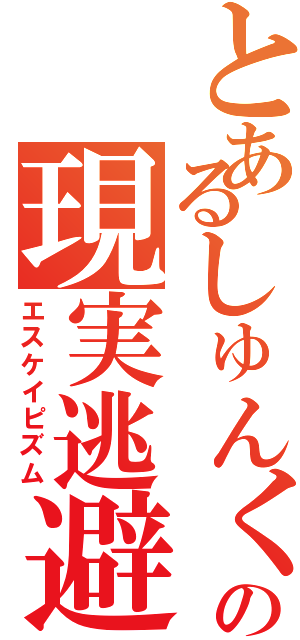 とあるしゅんくの
現実逃避
エスケイピズム